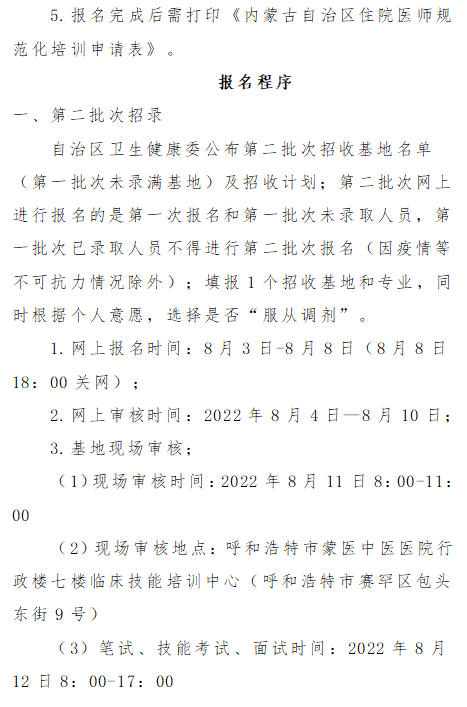 5. 报名完成后需打印《内蒙古自治区住院医师规范化培训申请表》。

报名程序

一、第二批次招录

自治区卫生健康委公布第二批次招收基地名单（第一批次未录满基地）及招收计划；第二批次网上进行报名的是第一次报名和第一批次未录取人员，第一批次已录取人员不得进行第二批次报名（因疫情等不可抗力情况除外）；填报 1 个招收基地和专业，同时根据个人意愿，选择是否“服从调剂”。

1. 网上报名时间：8 月 3 日-8 月 8 日（8 月 8 日 18：00 关网）；

2. 网上审核时间：2022 年 8 月 4 日—8 月 10 日；

3. 基地现场审核；

（1）现场审核时间：2022 年 8 月 11 日 8：00-11：00

（2）现场审核地点：呼和浩特市蒙医中医医院行政楼七楼临床技能培训中心（呼和浩特市赛罕区包头东街 9 号）

（3）笔试、技能考试、面试时间：2022 年 8 月 12 日 8：00-17：00